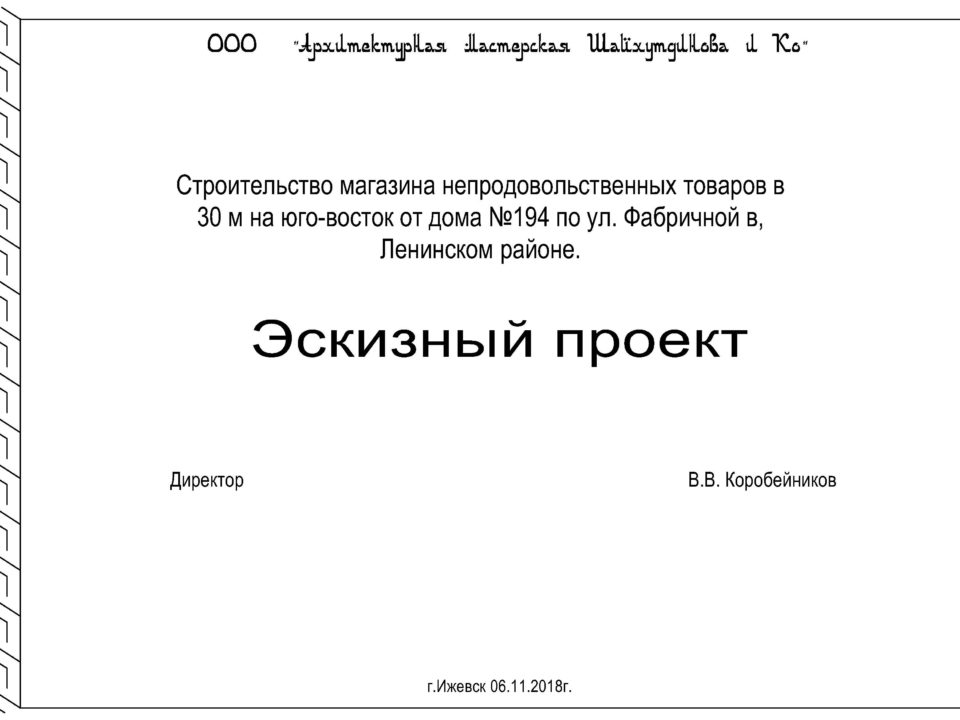 ООО "Архитектурная Мастерская Шайхутдинова и Ко"

Строительство магазина непродовольственных товаров в 30 м на юго-восток от дома №194 по ул. Фабричной в, Ленинском районе.

Эскизный проект

Директор

В.В. Коробейников

г.Ижевск 06.11.2018г.